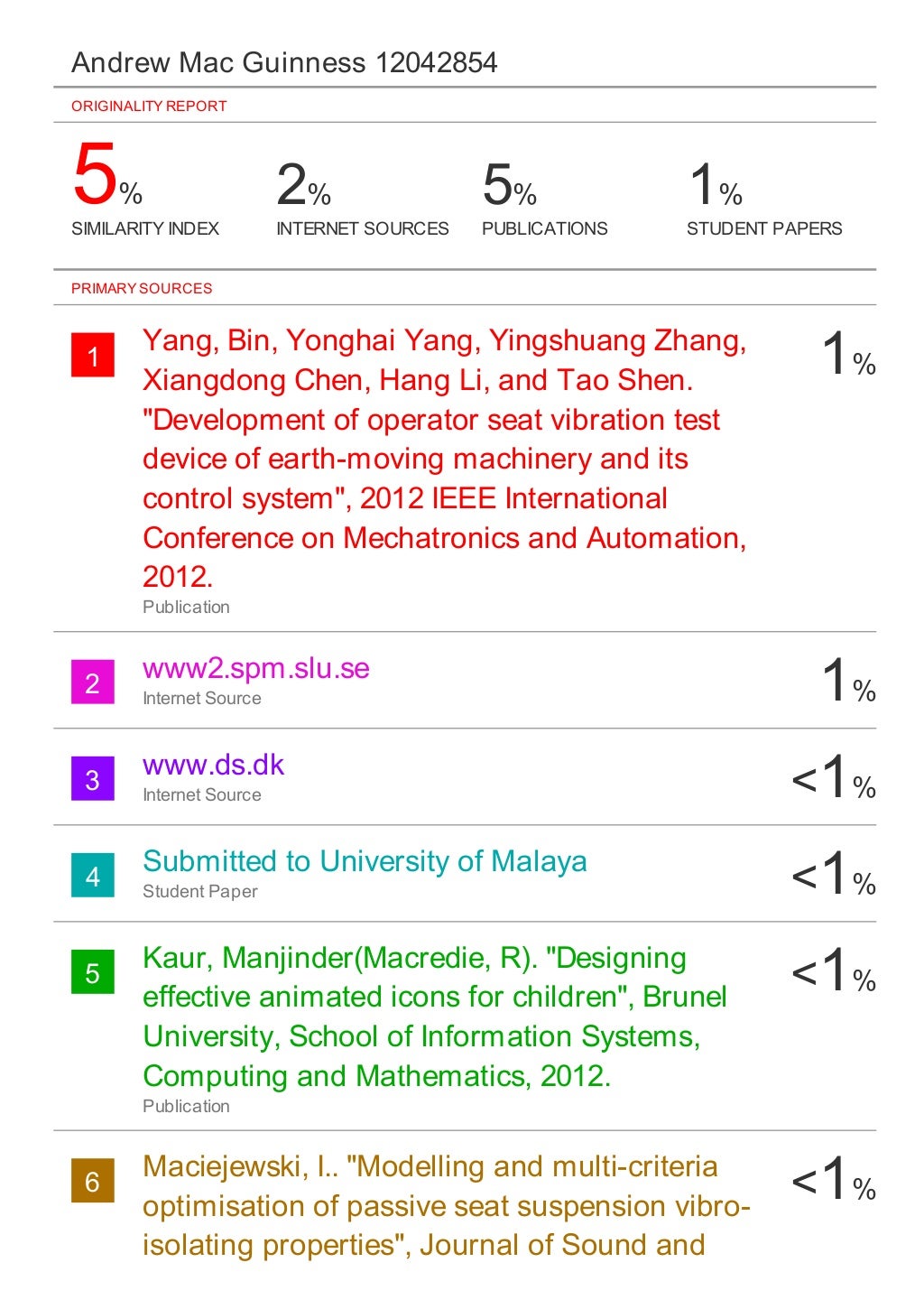 Andrew Mac Guinness 12042854

ORIGINALITY REPORT

5% SIMILARITY INDEX

2% INTERNET SOURCES

5% PUBLICATIONS

1% STUDENT PAPERS

PRIMARY SOURCES

1 Yang, Bin, Yonghai Yang, Yingshuang Zhang, Xiangdong Chen, Hang Li, and Tao Shen. "Development of operator seat vibration test device of earth-moving machinery and its control system", 2012 IEEE International Conference on Mechatronics and Automation, 2012.
Publication
1%

2 www2.spm.slu.se
Internet Source
1%

3 www.ds.dk
Internet Source
<1%

4 Submitted to University of Malaya
Student Paper
<1%

5 Kaur, Manjinder(Macredie, R). "Designing effective animated icons for children", Brunel University, School of Information Systems, Computing and Mathematics, 2012.
Publication
<1%

6 Maciejewski, I.. "Modelling and multi-criteria optimisation of passive seat suspension vibro-isolating properties", Journal of Sound and
<1%